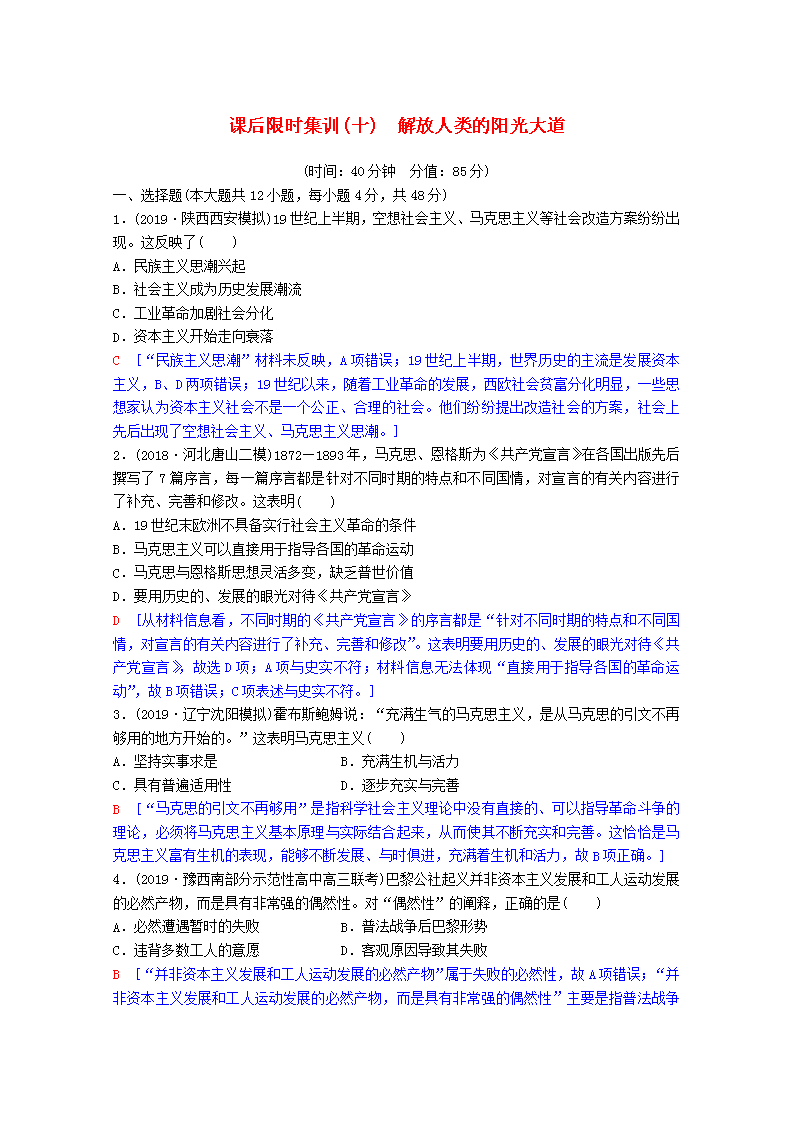 课后限时集训(十)　解放人类的阳光大道

(时间：40分钟　分值：85分)

一、选择题(本大题共12小题，每小题4分，共48分)

1．(2019·陕西西安模拟)19世纪上半期，空想社会主义、马克思主义等社会改造方案纷纷出现。这反映了(　　)

A．民族主义思潮兴起

B．社会主义成为历史发展潮流

C．工业革命加剧社会分化

D．资本主义开始走向衰落

C　[“民族主义思潮”材料未反映，A项错误；19世纪上半期，世界历史的主流是发展资本主义，B、D两项错误；19世纪以来，随着工业革命的发展，西欧社会贫富分化明显，一些思想家认为资本主义社会不是一个公正、合理的社会。他们纷纷提出改造社会的方案，社会上先后出现了空想社会主义、马克思主义思潮。]

2．(2018·河北唐山二模)1872—1893年，马克思、恩格斯为《共产党宣言》在各国出版先后撰写了7篇序言，每一篇序言都是针对不同时期的特点和不同国情，对宣言的有关内容进行了补充、完善和修改。这表明(　　)

A．19世纪末欧洲不具备实行社会主义革命的条件

B．马克思主义可以直接用于指导各国的革命运动

C．马克思与恩格斯思想灵活多变，缺乏普世价值

D．要用历史的、发展的眼光对待《共产党宣言》

D　[从材料信息看，不同时期的《共产党宣言》的序言都是“针对不同时期的特点和不同国情，对宣言的有关内容进行了补充、完善和修改”。这表明要用历史的、发展的眼光对待《共产党宣言》，故选D项；A项与史实不符；材料信息无法体现“直接用于指导各国的革命运动”，故B项错误；C项表述与史实不符。]

3．(2019·辽宁沈阳模拟)霍布斯鲍姆说：“充满生气的马克思主义，是从马克思的引文不再够用的地方开始的。”这表明马克思主义(　　)

A．坚持实事求是　　　　　　　　B．充满生机与活力

C．具有普遍适用性　　　　　　　D．逐步充实与完善

B　[“马克思的引文不再够用”是指科学社会主义理论中没有直接的、可以指导革命斗争的理论，必须将马克思主义基本原理与实际结合起来，从而使其不断充实和完善。这恰恰是马克思主义富有生机的表现，能够不断发展、与时俱进，充满着生机和活力，故B项正确。]

4．(2019·豫西南部分示范性高中高三联考)巴黎公社起义并非资本主义发展和工人运动发展的必然产物，而是具有非常强的偶然性。对“偶然性”的阐释，正确的是(　　)

A．必然遭遇暂时的失败　　　　　B．普法战争后巴黎形势

C．违背多数工人的意愿　　　　　D．客观原因导致其失败

B　[“并非资本主义发展和工人运动发展的必然产物”属于失败的必然性，故A项错误；“并非资本主义发展和工人运动发展的必然产物，而是具有非常强的偶然性”主要是指普法战争